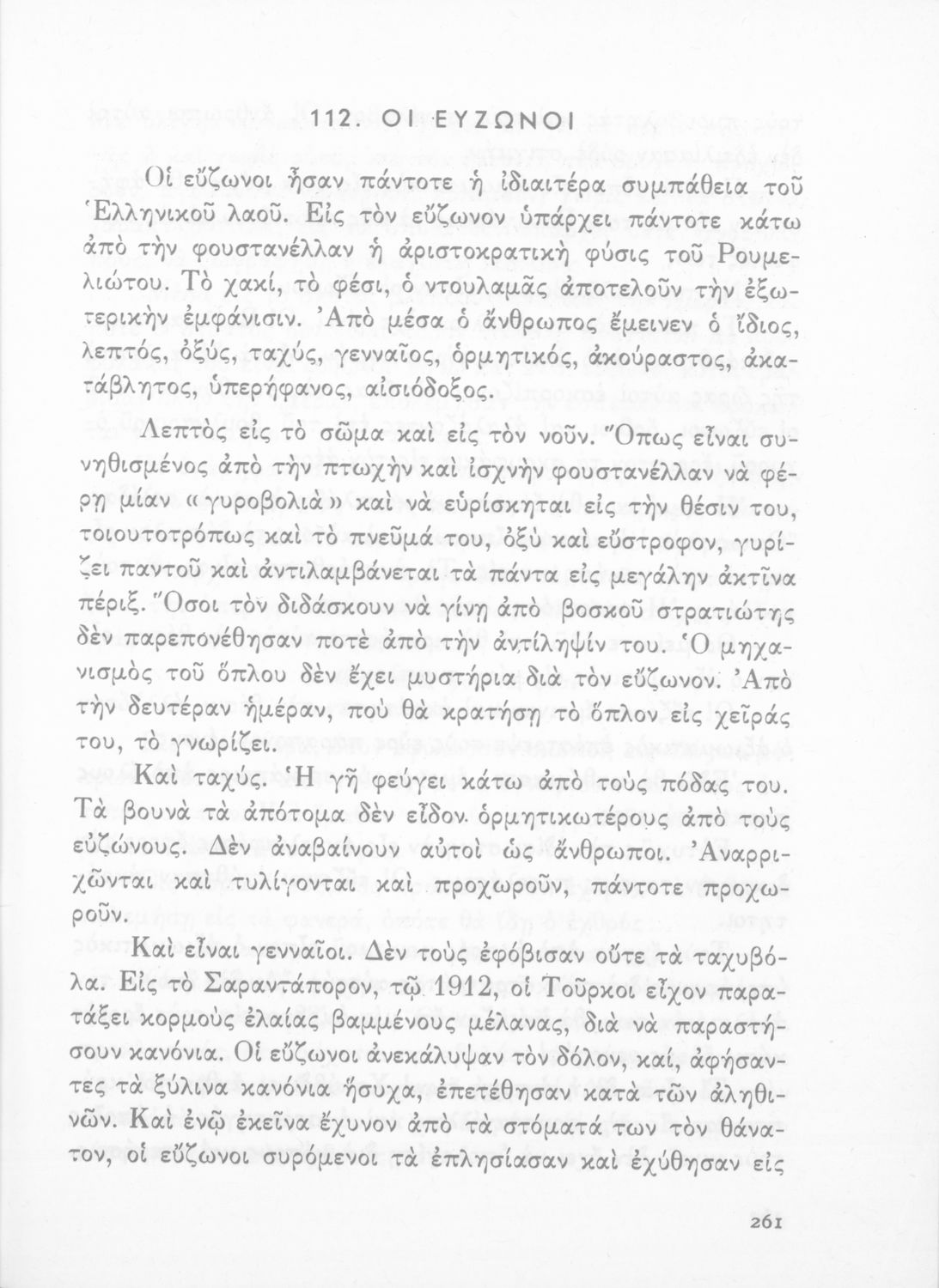 112. ΟΙ ΕΥΖΩΝΟΙ

Οἱ εὔζωνοι ἦσαν πάντοτε ἡ ἰδιαιτέρα συμπάθεια τοῦ Ἑλληνικοῦ λαοῦ. Εἰς τὸν εὔζωνον ὑπάρχει πάντοτε κάτω ἀπὸ τὴν φουστανέλλαν ἡ ἀριστοκρατικὴ φύσις τοῦ Ρουμελιώτου. Τὸ χακί, τὸ φέσι, ὁ ντουλαμᾶς ἀποτελοῦν τὴν ἐξωτερικὴν ἐμφάνισιν. Ἀπὸ μέσα ὁ ἄνθρωπος ἔμεινεν ὁ ἴδιος, λεπτός, ὀξύς, ταχύς, γενναῖος, ὁρμητικός, ἀκούραστος, ἀκατάβλητος, ὑπερήφανος, αἰσιόδοξος.

Λεπτὸς εἰς τὸ σῶμα καὶ εἰς τὸν νοῦν. Ὅπως εἶναι συνηθισμένος ἀπὸ τὴν πτωχὴν καὶ ἰσχνὴν φουστανέλλαν νὰ φέρῃ μίαν «γυροβολιὰ» καὶ νὰ εὑρίσκηται εἰς τὴν θέσιν του, τοιουτοτρόπως καὶ τὸ πνεῦμά του, ὀξὺ καὶ εὔστροφον, γυρίζει παντοῦ καὶ ἀντιλαμβάνεται τὰ πάντα εἰς μεγάλην ἀκτῖνα πέριξ. Ὅσοι τὸν διδάσκουν νὰ γίνῃ ἀπὸ βοσκοῦ στρατιώτης δὲν παρεπονέθησαν ποτὲ ἀπὸ τὴν ἀντίληψίν του. Ὁ μηχανισμὸς τοῦ ὅπλου δὲν ἔχει μυστήρια διὰ τὸν εὔζωνον. Ἀπὸ τὴν δευτέραν ἡμέραν, ποὺ θὰ κρατήσῃ τὸ ὅπλον εἰς χεῖράς του, τὸ γνωρίζει.

Καὶ ταχύς. Ἡ γῆ φεύγει κάτω ἀπὸ τοὺς πόδας του. Τὰ βουνὰ τὰ ἀπότομα δὲν εἶδον ὁρμητικωτέρους ἀπὸ τοὺς εὐζώνους. Δὲν ἀναβαίνουν αὐτοὶ ὡς ἄνθρωποι. Ἀναρριχῶνται καὶ τυλίγονται καὶ προχωροῦν, πάντοτε προχωροῦν.

Καὶ εἶναι γενναῖοι. Δὲν τοὺς ἐφόβισαν οὔτε τὰ ταχυβόλα. Εἰς τὸ Σαραντάπορον, τῷ 1912, οἱ Τοῦρκοι εἶχον παρατάξει κορμοὺς ἐλαίας βαμμένους μέλανας, διὰ νὰ παραστήσουν κανόνια. Οἱ εὔζωνοι ἀνεκάλυψαν τὸν δόλον, καί, ἀφήσαντες τὰ ξύλινα κανόνια ἥσυχα, ἐπετέθησαν κατὰ τῶν ἀληθινῶν. Καὶ ἐνῷ ἐκεῖνα ἔχυνον ἀπὸ τὰ στόματά των τὸν θάνατον, οἱ εὔζωνοι συρόμενοι τὰ ἐπλησίασαν καὶ ἐχύθησαν εἰς

261